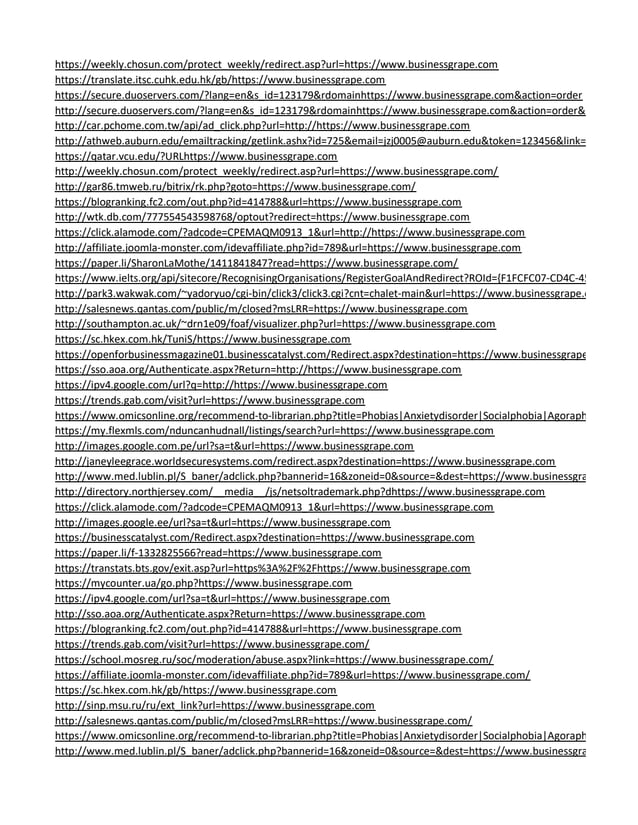 https://weekly.chosun.com/protect_weekly/redirect.asp?url=https://www.businessgrape.com
https://translate.itsc.cuhk.edu.hk/gb/https://www.businessgrape.com
https://secure.duoservers.com/?lang=en&s_id=123179&rdomainhttps://www.businessgrape.com&action=order
http://secure.duoservers.com/?lang=en&s_id=123179&rdomainhttps://www.businessgrape.com&action=order&
http://car.pchome.com.tw/api/ad_click.php?url=http://https://www.businessgrape.com
http://athweb.auburn.edu/emailtracking/getlink.ashx?id=725&email=jzj0005@auburn.edu&token=123456&link=
https://qatar.vcu.edu/?URLhttps://www.businessgrape.com
http://weekly.chosun.com/protect_weekly/redirect.asp?url=https://www.businessgrape.com/
http://gar86.tmweb.ru/bitrix/rk.php?goto=https://www.businessgrape.com/
https://blogranking.fc2.com/out.php?id=414788&url=https://www.businessgrape.com
http://wtk.db.com/777554543598768/optout?redirect=https://www.businessgrape.com
https://click.alamode.com/?adcode=CPEMAQM0913_1&url=http://https://www.businessgrape.com
http://affiliate.joomla-monster.com/idevaffiliate.php?id=789&url=https://www.businessgrape.com
https://paper.li/SharonLaMothe/1411841847?read=https://www.businessgrape.com/
https://www.ielts.org/api/sitecore/RecognisingOrganisations/RegisterGoalAndRedirect?ROId={F1FCFC07-CD4C-4
http://park3.wakwak.com/~yadoryuo/cgi-bin/click3/click3.cgi?cnt=chalet-main&url=https://www.businessgrape.
http://salesnews.qantas.com/public/m/closed?msLRR=https://www.businessgrape.com
http://southampton.ac.uk/~drn1e09/foaf/visualizer.php?url=https://www.businessgrape.com
https://sc.hkex.com.hk/TuniS/https://www.businessgrape.com
https://openforbusinessmagazine01.businesscatalyst.com/Redirect.aspx?destination=https://www.businessgrape
https://sso.aoa.org/Authenticate.aspx?Return=http://https://www.businessgrape.com
https://ipv4.google.com/url?q=http://https://www.businessgrape.com
https://trends.gab.com/visit?url=https://www.businessgrape.com
https://www.omicsonline.org/recommend-to-librarian.php?title=Phobias|Anxietydisorder|Socialphobia|Agoraph
https://my.flexmls.com/nduncanhudnall/listings/search?url=https://www.businessgrape.com
http://images.google.com.pe/url?sa=t&url=https://www.businessgrape.com
http://janeyleegrace.worldsecuresystems.com/redirect.aspx?destination=https://www.businessgrape.com
http://www.med.lublin.pl/S_baner/adclick.php?bannerid=16&zoneid=0&source=&dest=https://www.businessgra
http://directory.northjersey.com/__media__/js/netsoltrademark.php?dhttps://www.businessgrape.com
https://click.alamode.com/?adcode=CPEMAQM0913_1&url=https://www.businessgrape.com
http://images.google.ee/url?sa=t&url=https://www.businessgrape.com
https://businesscatalyst.com/Redirect.aspx?destination=https://www.businessgrape.com
https://paper.li/f-1332825566?read=https://www.businessgrape.com
https://transtats.bts.gov/exit.asp?url=https%3A%2F%2Fhttps://www.businessgrape.com
https://mycounter.ua/go.php?https://www.businessgrape.com
https://ipv4.google.com/url?sa=t&url=https://www.businessgrape.com
http://sso.aoa.org/Authenticate.aspx?Return=https://www.businessgrape.com
https://blogranking.fc2.com/out.php?id=414788&url=https://www.businessgrape.com
https://trends.gab.com/visit?url=https://www.businessgrape.com/
https://school.mosreg.ru/soc/moderation/abuse.aspx?link=https://www.businessgrape.com/
https://affiliate.joomla-monster.com/idevaffiliate.php?id=789&url=https://www.businessgrape.com/
https://sc.hkex.com.hk/gb/https://www.businessgrape.com
http://sinp.msu.ru/ru/ext_link?url=https://www.businessgrape.com
http://salesnews.qantas.com/public/m/closed?msLRR=https://www.businessgrape.com/
https://www.omicsonline.org/recommend-to-librarian.php?title=Phobias|Anxietydisorder|Socialphobia|Agoraph
http://www.med.lublin.pl/S_baner/adclick.php?bannerid=16&zoneid=0&source=&dest=https://www.businessgra